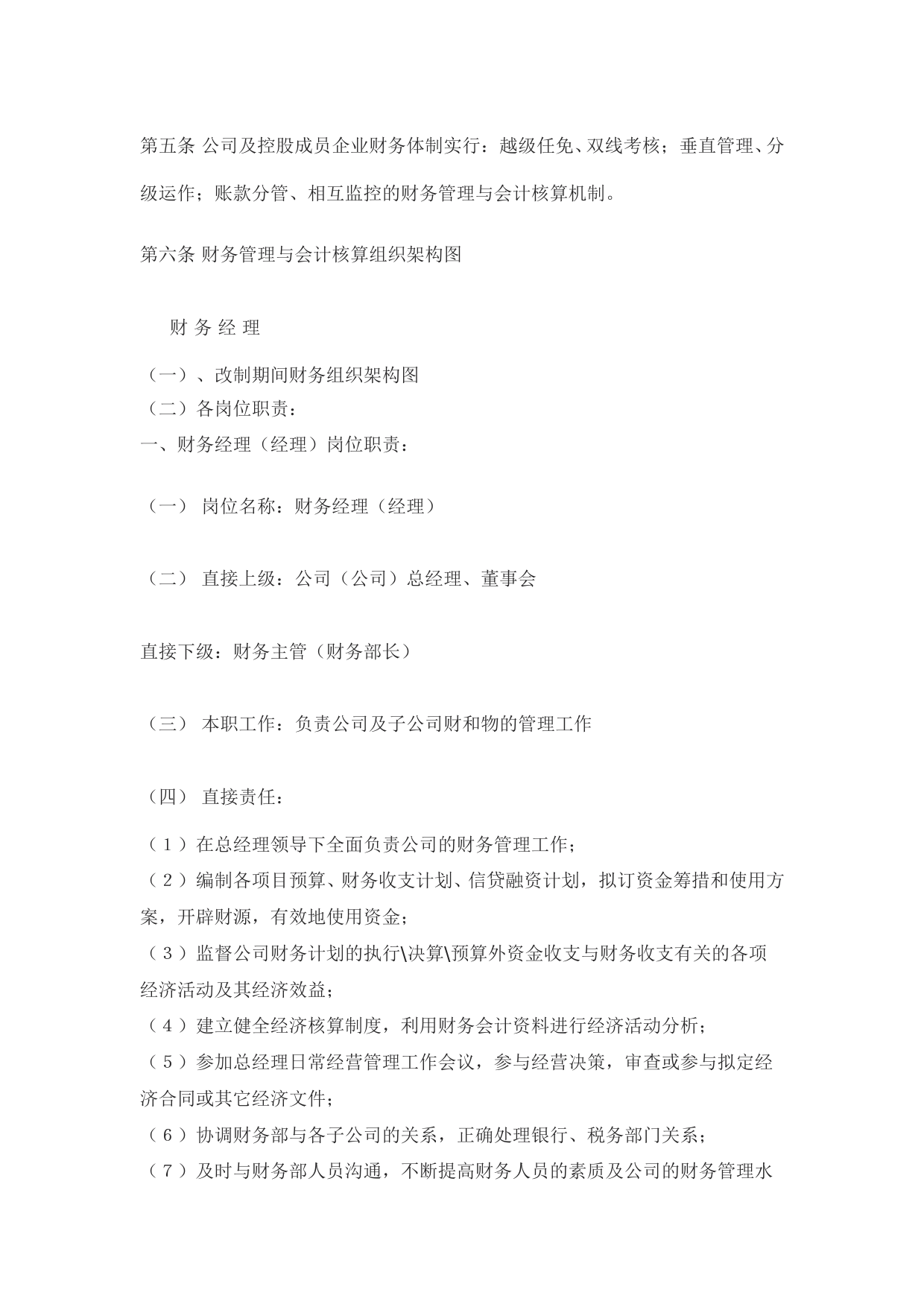 第五条 公司及控股成员企业财务体制实行：越级任免、双线考核；垂直管理、分级运作；账款分管、相互监控的财务管理与会计核算机制。

第六条 财务管理与会计核算组织架构图

财 务 经 理

（一）、改制期间财务组织架构图
（二）各岗位职责：
一、财务经理（经理）岗位职责：

（一） 岗位名称：财务经理（经理）

（二） 直接上级：公司（公司）总经理、董事会

直接下级：财务主管（财务部长）

（三） 本职工作：负责公司及子公司财和物的管理工作

（四） 直接责任：

（1）在总经理领导下全面负责公司的财务管理工作；
（2）编制各项目预算、财务收支计划、信贷融资计划，拟订资金筹措和使用方案，开辟财源，有效地使用资金；
（3）监督公司财务计划的执行\决算\预算外资金收支与财务收支有关的各项经济活动及其经济效益；
（4）建立健全经济核算制度，利用财务会计资料进行经济活动分析；
（5）参加总经理日常经营管理工作会议，参与经营决策，审查或参与拟定经济合同或其它经济文件；
（6）协调财务部与各子公司的关系，正确处理银行、税务部门关系；
（7）及时与财务部人员沟通，不断提高财务人员的素质及公司的财务管理水